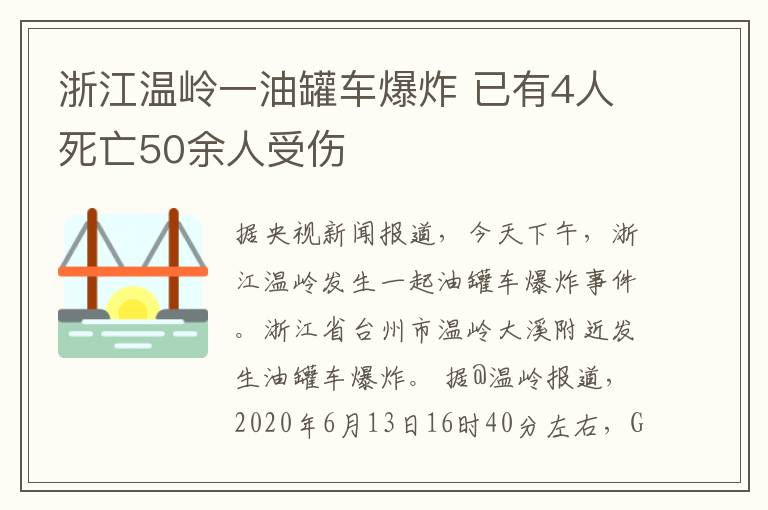 浙江温岭一油罐车爆炸 已有4人死亡50余人受伤

据央视新闻报道，今天下午，浙江温岭发生一起油罐车爆炸事件。浙江省台州市温岭大溪附近发生油罐车爆炸。据@温岭报道，2020年6月13日16时40分左右，G